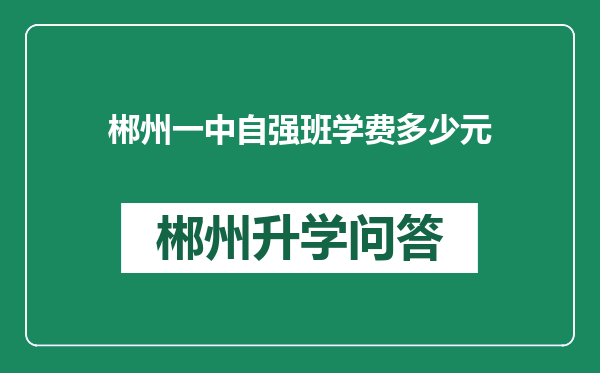 郴州一中自强班学费多少元

郴州升学问答